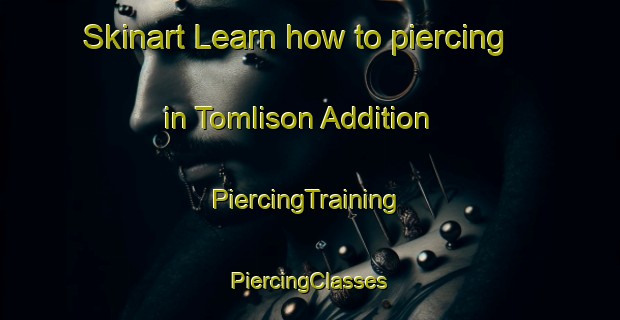 Skinart Learn how to piercing

in Tomlison Addition

PiercingTraining

PiercingClasses